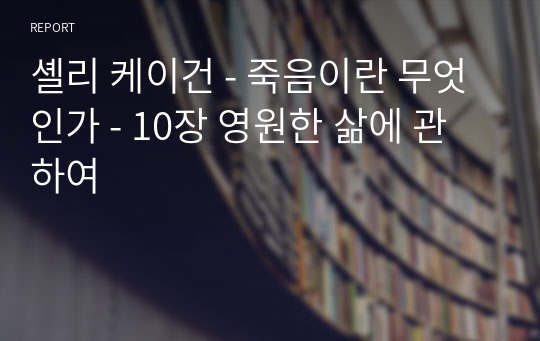 REPORT

셸리 케이건 - 죽음이란 무엇인가 - 10장 영원한 삶에 관하여